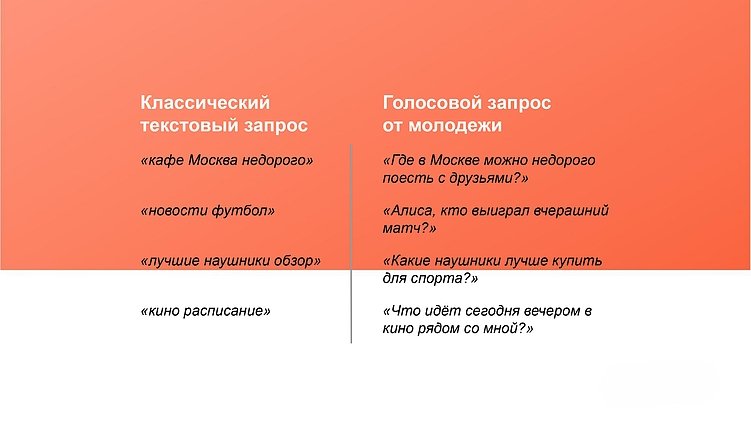 | Классический текстовый запрос | Голосовой запрос от молодежи |
|---|---|
| «кафе Москва недорого» | «Где в Москве можно недорого поесть с друзьями?» |
| «новости футбол» | «Алиса, кто выиграл вчерашний матч?» |
| «лучшие наушники обзор» | «Какие наушники лучше купить для спорта?» |
| «кино расписание» | «Что идёт сегодня вечером в кино рядом со мной?» |